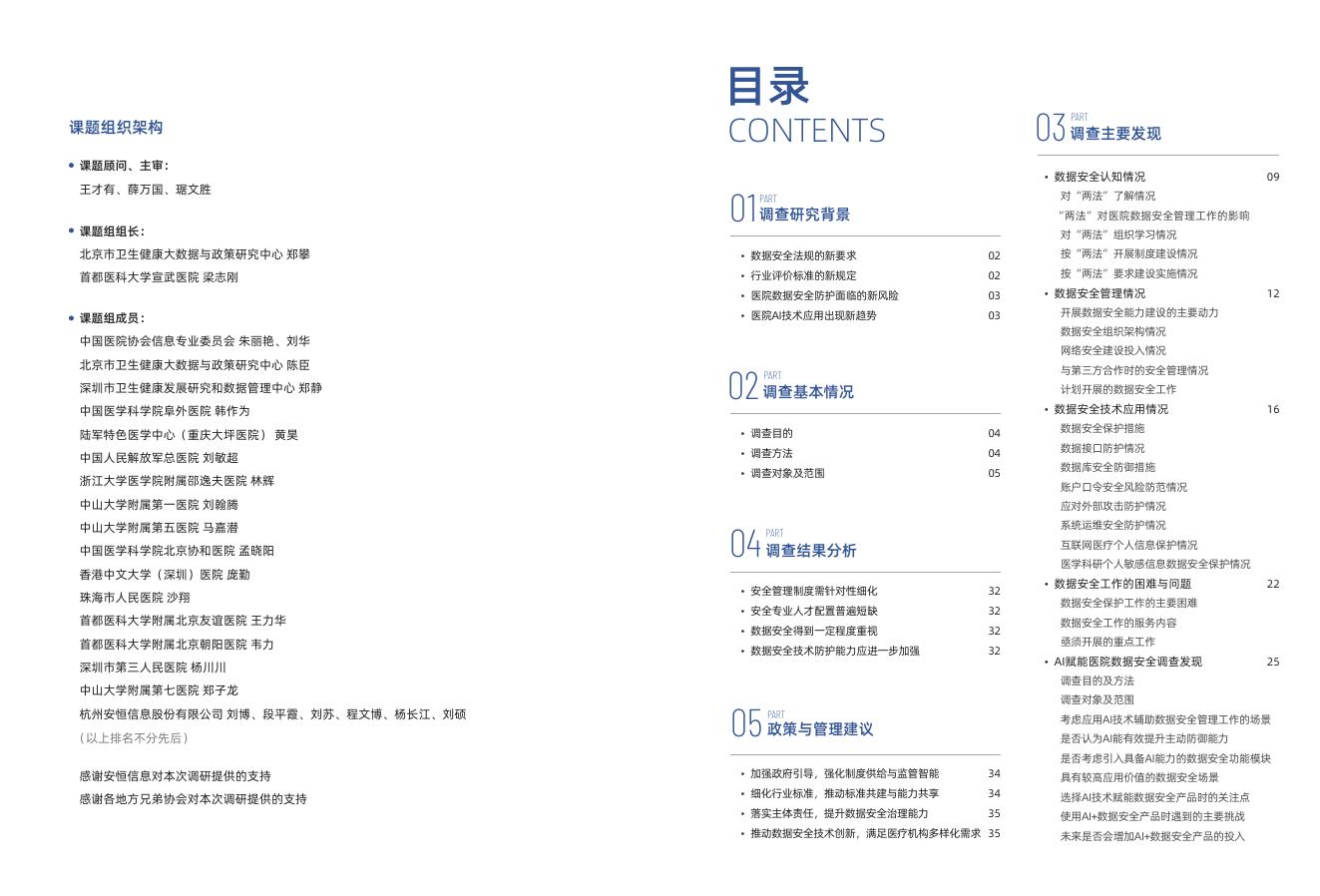 课题组织架构

• 课题顾问、主审：
王才有、薛万国、琚文胜

• 课题组组长：
北京市卫生健康大数据与政策研究中心 郑攀
首都医科大学宣武医院 梁志刚

• 课题组成员：
中国医院协会信息专业委员会 朱丽艳、刘华
北京市卫生健康大数据与政策研究中心 陈臣
深圳市卫生健康发展研究和数据管理中心 郑静
中国医学科学院阜外医院 韩作为
陆军特色医学中心（重庆大坪医院） 黄昊
中国人民解放军总医院 刘敏超
浙江大学医学院附属邵逸夫医院 林辉
中山大学附属第一医院 刘翰腾
中山大学附属第五医院 马嘉潜
中国医学科学院北京协和医院 孟晓阳
香港中文大学（深圳）医院 庞勤
珠海市人民医院 沙翔
首都医科大学附属北京友谊医院 王力华
首都医科大学附属北京朝阳医院 韦力
深圳市第三人民医院 杨川川
中山大学附属第七医院 郑子龙
杭州安恒信息股份有限公司 刘博、段平霞、刘苏、程文博、杨长江、刘硕
（以上排名不分先后）

感谢安恒信息对本次调研提供的支持
感谢各地方兄弟协会对本次调研提供的支持

目录
CONTENTS

01 PART 调查研究背景
• 数据安全法规的新要求 02
• 行业评价标准的新规定 02
• 医院数据安全防护面临的新风险 03
• 医院AI技术应用出现新趋势 03

02 PART 调查基本情况
• 调查目的 04
• 调查方法 04
• 调查对象及范围 05

04 PART 调查结果分析
• 安全管理制度需针对性细化 32
• 安全专业人才配置普遍短缺 32
• 数据安全得到一定程度重视 32
• 数据安全技术防护能力应进一步加强 32

05 PART 政策与管理建议
• 加强政府引导，强化制度供给与监管智能 34
• 细化行业标准，推动标准共建与能力共享 34
• 落实主体责任，提升数据安全治理能力 35
• 推动数据安全技术创新，满足医疗机构多样化需求 35

03 PART 调查主要发现
• 数据安全认知情况 09
对“两法”了解情况
“两法”对医院数据安全管理工作的影响
对“两法”组织学习情况
按“两法”开展制度建设情况
按“两法”要求建设实施情况
• 数据安全管理情况 12
开展数据安全能力建设的主要动力
数据安全组织架构情况
网络安全建设投入情况
与第三方合作时的安全管理情况
计划开展的数据安全工作
• 数据安全技术应用情况 16
数据安全保护措施
数据接口防护情况
数据库安全防御措施
账户口令安全风险防范情况
应对外部攻击防护情况
系统运维安全防护情况
互联网医疗个人信息保护情况
医学科研个人敏感信息数据安全保护情况
• 数据安全工作的困难与问题 22
数据安全保护工作的主要困难
数据安全工作的服务内容
亟须开展的重点工作
• AI赋能医院数据安全调查发现 25
调查目的及方法
调查对象及范围
考虑应用AI技术辅助数据安全管理工作的场景
是否认为AI能有效提升主动防御能力
是否考虑引入具备AI能力的数据安全功能模块
具有较高应用价值的数据安全场景
选择AI技术赋能数据安全产品时的关注点
使用AI+数据安全产品时遇到的主要挑战
未来是否会增加AI+数据安全产品的投入